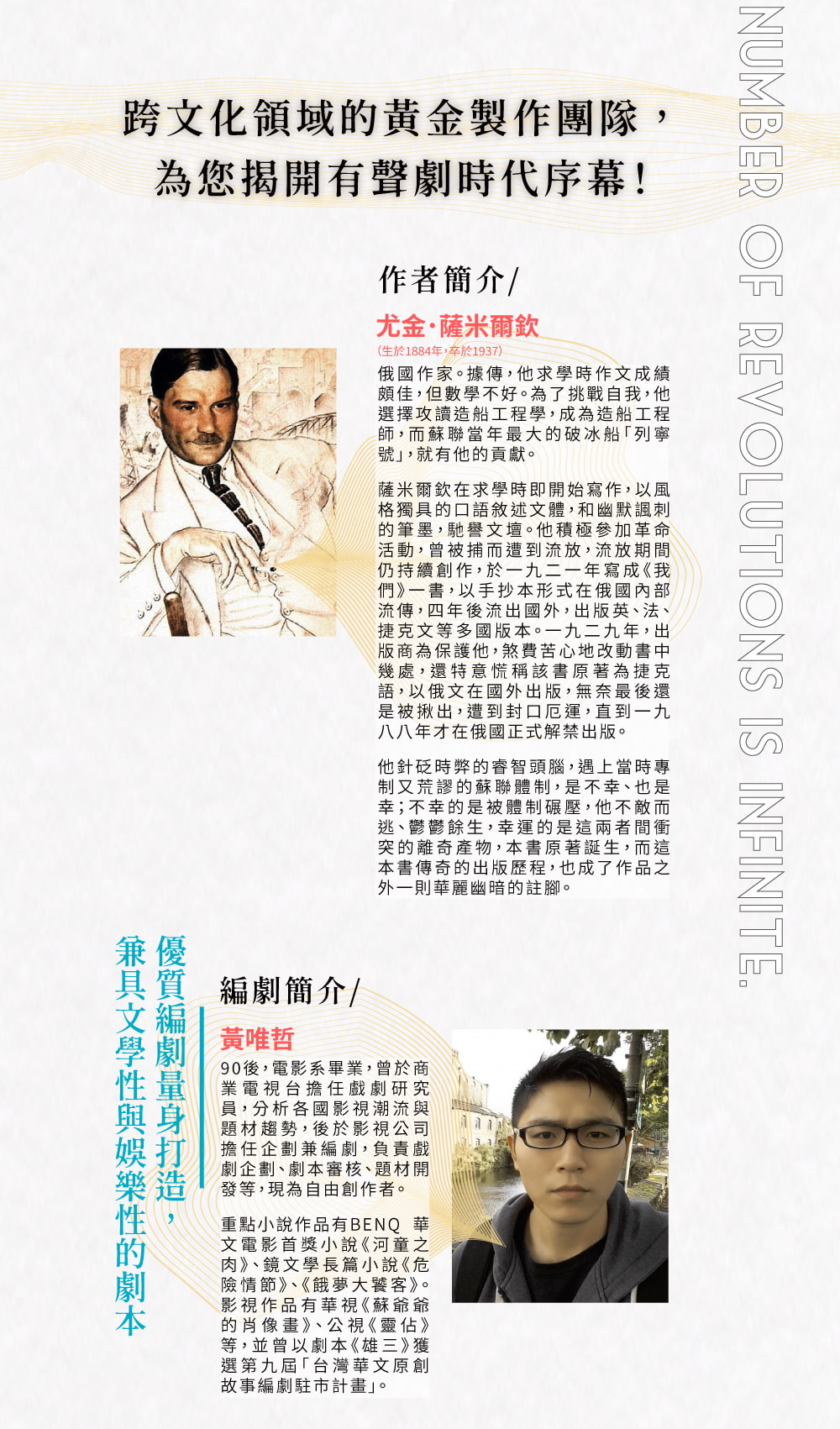 跨文化領域的黃金製作團隊，
為您揭開有聲劇時代序幕！

作者簡介/

尤金·薩米爾欽
(生於1884年，卒於1937)

俄國作家。據傳，他求學時作文成績頗佳，但數學不好。為了挑戰自我，他選擇攻讀造船工程學，成為造船工程師，而蘇聯當年最大的破冰船「列寧號」，就有他的貢獻。

薩米爾欽在求學時即開始寫作，以風格獨具的口語敘述文體，和幽默諷刺的筆墨，馳譽文壇。他積極參加革命活動，曾被捕而遭到流放，流放期間仍持續創作，於一九二一年寫成《我們》一書，以手抄本形式在俄國內部流傳，四年後流出國外，出版英、法、捷克文等多國版本。一九二九年，出版商為保護他，煞費苦心地改動書中幾處，還特意慌稱該書原著為捷克語，以俄文在國外出版，無奈最後還是被揪出，遭到封口厄運，直到一九八八年才在俄國正式解禁出版。

他針砭時弊的睿智頭腦，遇上當時專制又荒謬的蘇聯體制，是不幸、也是幸；不幸的是被體制碾壓，他不敵而逃、鬱鬱餘生，幸運的是這兩者間衝突的離奇產物，本書原著誕生，而這本書傳奇的出版歷程，也成了作品之外一則華麗幽暗的註腳。

優質編劇量身打造，
兼具文學性與娛樂性的劇本

編劇簡介/

黃唯哲

90後，電影系畢業，曾於商業電視台擔任戲劇研究員，分析各國影視潮流與題材趨勢，後於影視公司擔任企劃兼編劇，負責戲劇企劃、劇本審核、題材開發等，現為自由創作者。

重點小說作品有BENQ 華文電影首獎小說《河童之肉》、鏡文學長篇小說《危險情節》、《餓夢大饕客》。影視作品有華視《蘇爺爺的肖像畫》、公視《靈佔》等，並曾以劇本《雄三》獲選第九屆「台灣華文原創故事編劇駐市計畫」。

NUMBER OF REVOLUTIONS IS INFINITE.